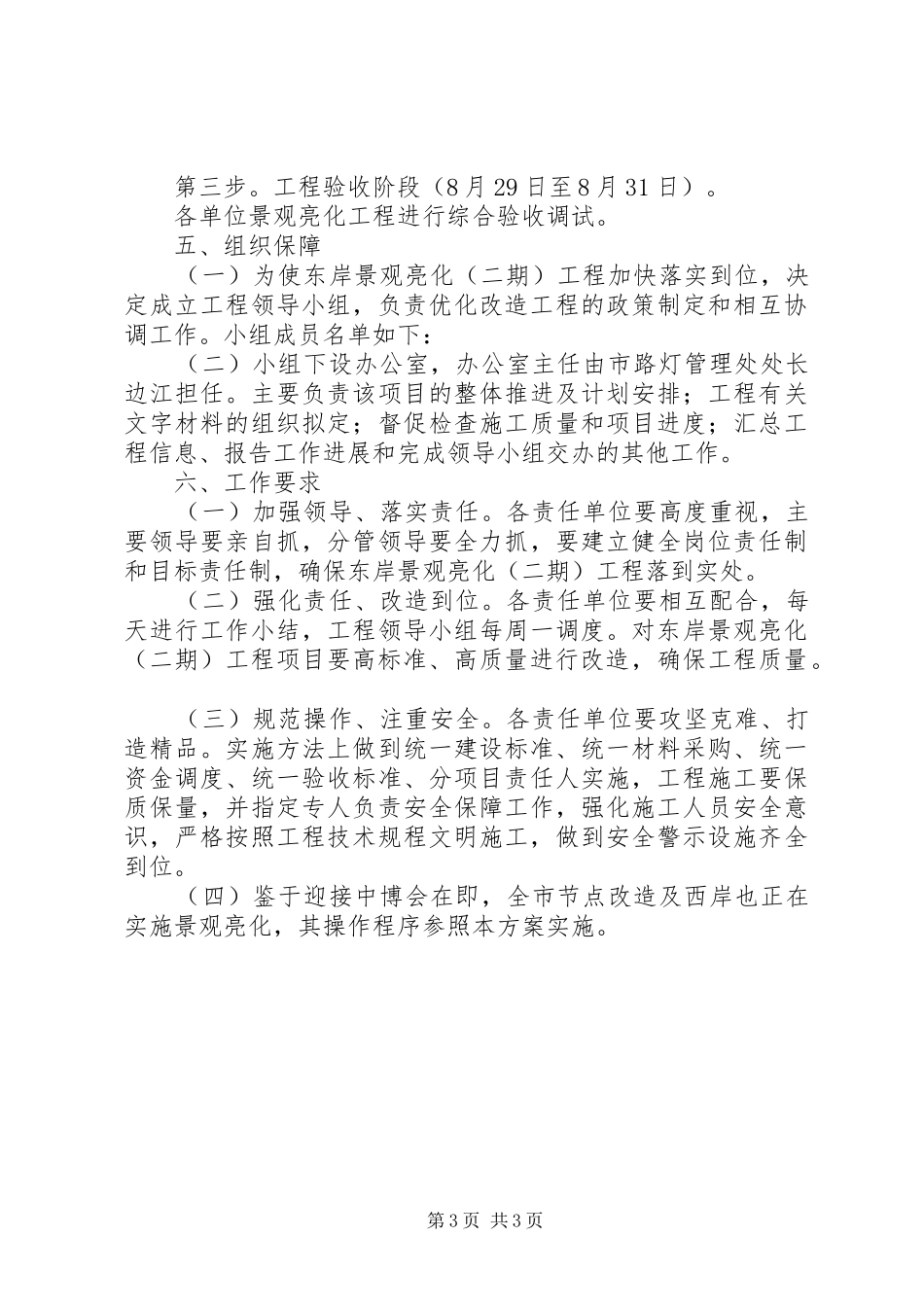 第三步。工程验收阶段（8月29日至8月31日）。
各单位景观亮化工程进行综合验收调试。
五、组织保障
（一）为使东岸景观亮化（二期）工程加快落实到位，决定成立工程领导小组，负责优化改造工程的政策制定和相互协调工作。小组成员名单如下：
（二）小组下设办公室，办公室主任由市路灯管理处处长边江担任。主要负责该项目的整体推进及计划安排；工程有关文字材料的组织拟定；督促检查施工质量和项目进度；汇总工程信息、报告工作进展和完成领导小组交办的其他工作。
六、工作要求
（一）加强领导、落实责任。各责任单位要高度重视，主要领导要亲自抓，分管领导要全力抓，要建立健全岗位责任制和目标责任制，确保东岸景观亮化（二期）工程落到实处。
（二）强化责任、改造到位。各责任单位要相互配合，每天进行工作小结，工程领导小组每周一调度。对东岸景观亮化（二期）工程项目要高标准、高质量进行改造，确保工程质量。

（三）规范操作、注重安全。各责任单位要攻坚克难、打造精品。实施方法上做到统一建设标准、统一材料采购、统一资金调度、统一验收标准、分项目责任人实施，工程施工要保质保量，并指定专人负责安全保障工作，强化施工人员安全意识，严格按照工程技术规程文明施工，做到安全警示设施齐全到位。
（四）鉴于迎接中博会在即，全市节点改造及西岸也正在实施景观亮化，其操作程序参照本方案实施。

第3页 共3页